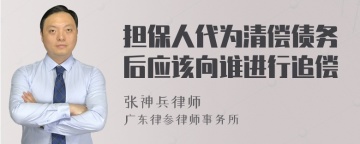 担保人代为清偿债务后应该向谁进行追偿

张神兵律师
广东律参律师事务所